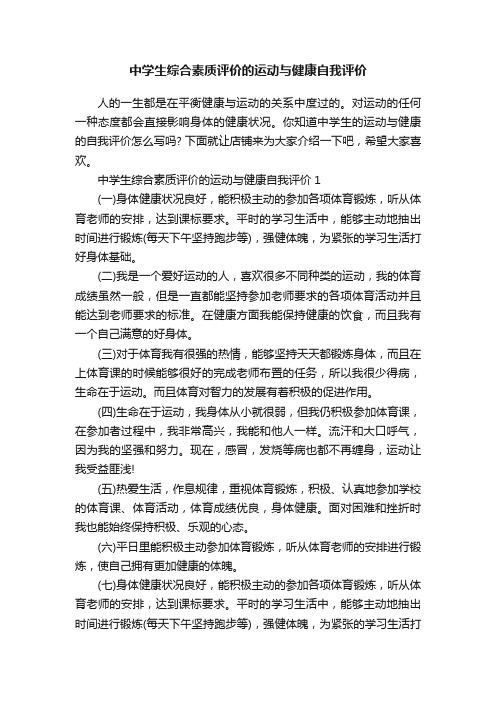 中学生综合素质评价的运动与健康自我评价

人的一生都是在平衡健康与运动的关系中度过的。对运动的任何一种态度都会直接影响身体的健康状况。你知道中学生的运动与健康的自我评价怎么写吗? 下面就让店铺来为大家介绍一下吧，希望大家喜欢。

中学生综合素质评价的运动与健康自我评价 1

(一)身体健康状况良好，能积极主动的参加各项体育锻炼，听从体育老师的安排，达到课标要求。平时的学习生活中，能够主动地抽出时间进行锻炼(每天下午坚持跑步等)，强健体魄，为紧张的学习生活打好身体基础。

(二)我是一个爱好运动的人，喜欢很多不同种类的运动，我的体育成绩虽然一般，但是一直都能坚持参加老师要求的各项体育活动并且能达到老师要求的标准。在健康方面我能保持健康的饮食，而且我有一个自己满意的好身体。

(三)对于体育我有很强的热情，能够坚持天天都锻炼身体，而且在上体育课的时候能够很好的完成老师布置的任务，所以我很少得病，生命在于运动。而且体育对智力的发展有着积极的促进作用。

(四)生命在于运动，我身体从小就很弱，但我仍积极参加体育课，在参加者过程中，我非常高兴，我能和他人一样。流汗和大口呼气，因为我的坚强和努力。现在，感冒，发烧等病也都不再缠身，运动让我受益匪浅!

(五)热爱生活，作息规律，重视体育锻炼，积极、认真地参加学校的体育课、体育活动，体育成绩优良，身体健康。面对困难和挫折时我也能始终保持积极、乐观的心态。

(六)平日里能积极主动参加体育锻炼，听从体育老师的安排进行锻炼，使自己拥有更加健康的体魄。

(七)身体健康状况良好，能积极主动的参加各项体育锻炼，听从体育老师的安排，达到课标要求。平时的学习生活中，能够主动地抽出时间进行锻炼(每天下午坚持跑步等)，强健体魄，为紧张的学习生活打